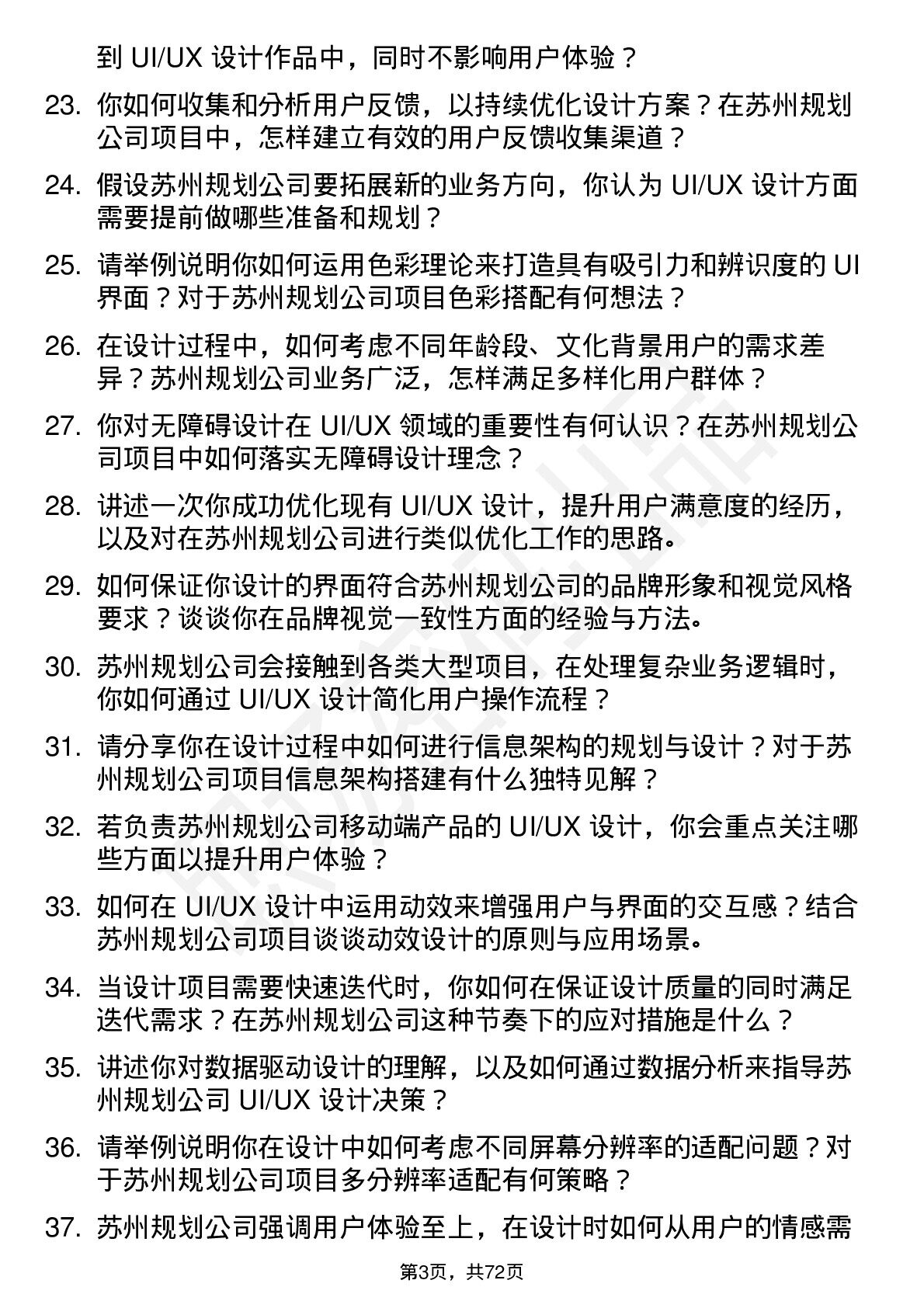 到 UI/UX 设计作品中，同时不影响用户体验？

23. 你如何收集和分析用户反馈，以持续优化设计方案？在苏州规划公司项目中，怎样建立有效的用户反馈收集渠道？

24. 假设苏州规划公司要拓展新的业务方向，你认为 UI/UX 设计方面需要提前做哪些准备和规划？

25. 请举例说明你如何运用色彩理论来打造具有吸引力和辨识度的 UI 界面？对于苏州规划公司项目色彩搭配有何想法？

26. 在设计过程中，如何考虑不同年龄段、文化背景用户的需求差异？苏州规划公司业务广泛，怎样满足多样化用户群体？

27. 你对无障碍设计在 UI/UX 领域的重要性有何认识？在苏州规划公司项目中如何落实无障碍设计理念？

28. 讲述一次你成功优化现有 UI/UX 设计，提升用户满意度的经历，以及对在苏州规划公司进行类似优化工作的思路。

29. 如何保证你设计的界面符合苏州规划公司的品牌形象和视觉风格要求？谈谈你在品牌视觉一致性方面的经验与方法。

30. 苏州规划公司会接触到各类大型项目，在处理复杂业务逻辑时，你如何通过 UI/UX 设计简化用户操作流程？

31. 请分享你在设计过程中如何进行信息架构的规划与设计？对于苏州规划公司项目信息架构搭建有什么独特见解？

32. 若负责苏州规划公司移动端产品的 UI/UX 设计，你会重点关注哪些方面以提升用户体验？

33. 如何在 UI/UX 设计中运用动效来增强用户与界面的交互感？结合苏州规划公司项目谈谈动效设计的原则与应用场景。

34. 当设计项目需要快速迭代时，你如何在保证设计质量的同时满足迭代需求？在苏州规划公司这种节奏下的应对措施是什么？

35. 讲述你对数据驱动设计的理解，以及如何通过数据分析来指导苏州规划公司 UI/UX 设计决策？

36. 请举例说明你在设计中如何考虑不同屏幕分辨率的适配问题？对于苏州规划公司项目多分辨率适配有何策略？

37. 苏州规划公司强调用户体验至上，在设计时如何从用户的情感需

第3页，共72页